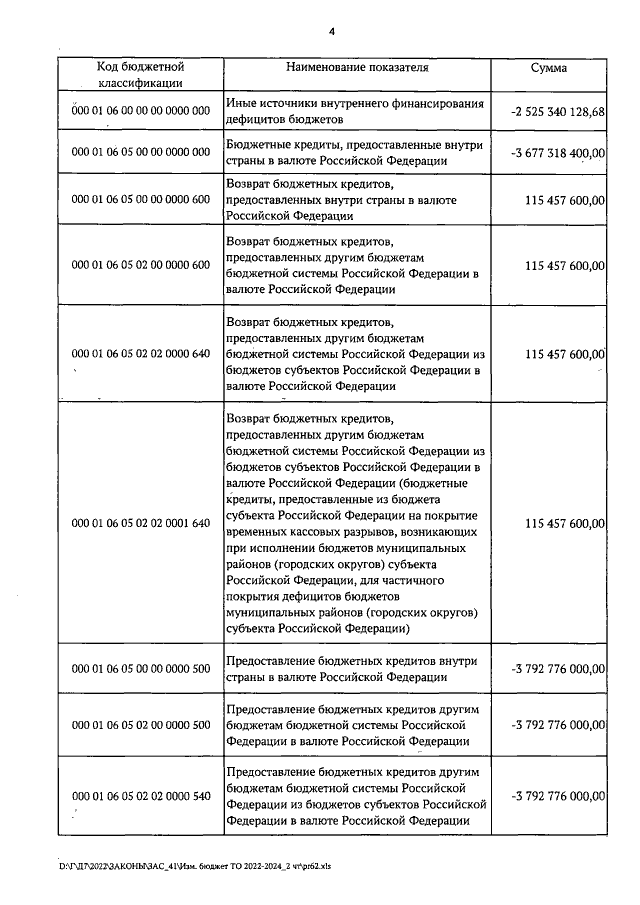 4

| Код бюджетной классификации | Наименование показателя | Сумма |
|---|---|---|
| 000 01 06 00 00 00 0000 000 | Иные источники внутреннего финансирования дефицитов бюджетов | -2 525 340 128,68 |
| 000 01 06 05 00 00 0000 000 | Бюджетные кредиты, предоставленные внутри страны в валюте Российской Федерации | -3 677 318 400,00 |
| 000 01 06 05 00 00 0000 600 | Возврат бюджетных кредитов, предоставленных внутри страны в валюте Российской Федерации | 115 457 600,00 |
| 000 01 06 05 02 00 0000 600 | Возврат бюджетных кредитов, предоставленных другим бюджетам бюджетной системы Российской Федерации в валюте Российской Федерации | 115 457 600,00 |
| 000 01 06 05 02 02 0000 640 | Возврат бюджетных кредитов, предоставленных другим бюджетам бюджетной системы Российской Федерации из бюджетов субъектов Российской Федерации в валюте Российской Федерации | 115 457 600,00 |
| 000 01 06 05 02 02 0001 640 | Возврат бюджетных кредитов, предоставленных другим бюджетам бюджетной системы Российской Федерации из бюджетов субъектов Российской Федерации в валюте Российской Федерации (бюджетные кредиты, предоставленные из бюджета субъекта Российской Федерации на покрытие временных кассовых разрывов, возникающих при исполнении бюджетов муниципальных районов (городских округов) субъекта Российской Федерации, для частичного покрытия дефицитов бюджетов муниципальных районов (городских округов) субъекта Российской Федерации) | 115 457 600,00 |
| 000 01 06 05 00 00 0000 500 | Предоставление бюджетных кредитов внутри страны в валюте Российской Федерации | -3 792 776 000,00 |
| 000 01 06 05 02 00 0000 500 | Предоставление бюджетных кредитов другим бюджетам бюджетной системы Российской Федерации в валюте Российской Федерации | -3 792 776 000,00 |
| 000 01 06 05 02 02 0000 540 | Предоставление бюджетных кредитов другим бюджетам бюджетной системы Российской Федерации из бюджетов субъектов Российской Федерации в валюте Российской Федерации | -3 792 776 000,00 |

D:\Г\ДГ\2022\ЗАКОНЫ\ЗАС_41\Изм. бюджет ТО 2022-2024_2 чт\pr62.xls